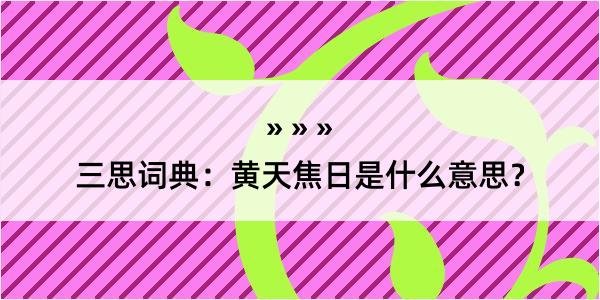 » » »

三思词典：黄天焦日是什么意思?